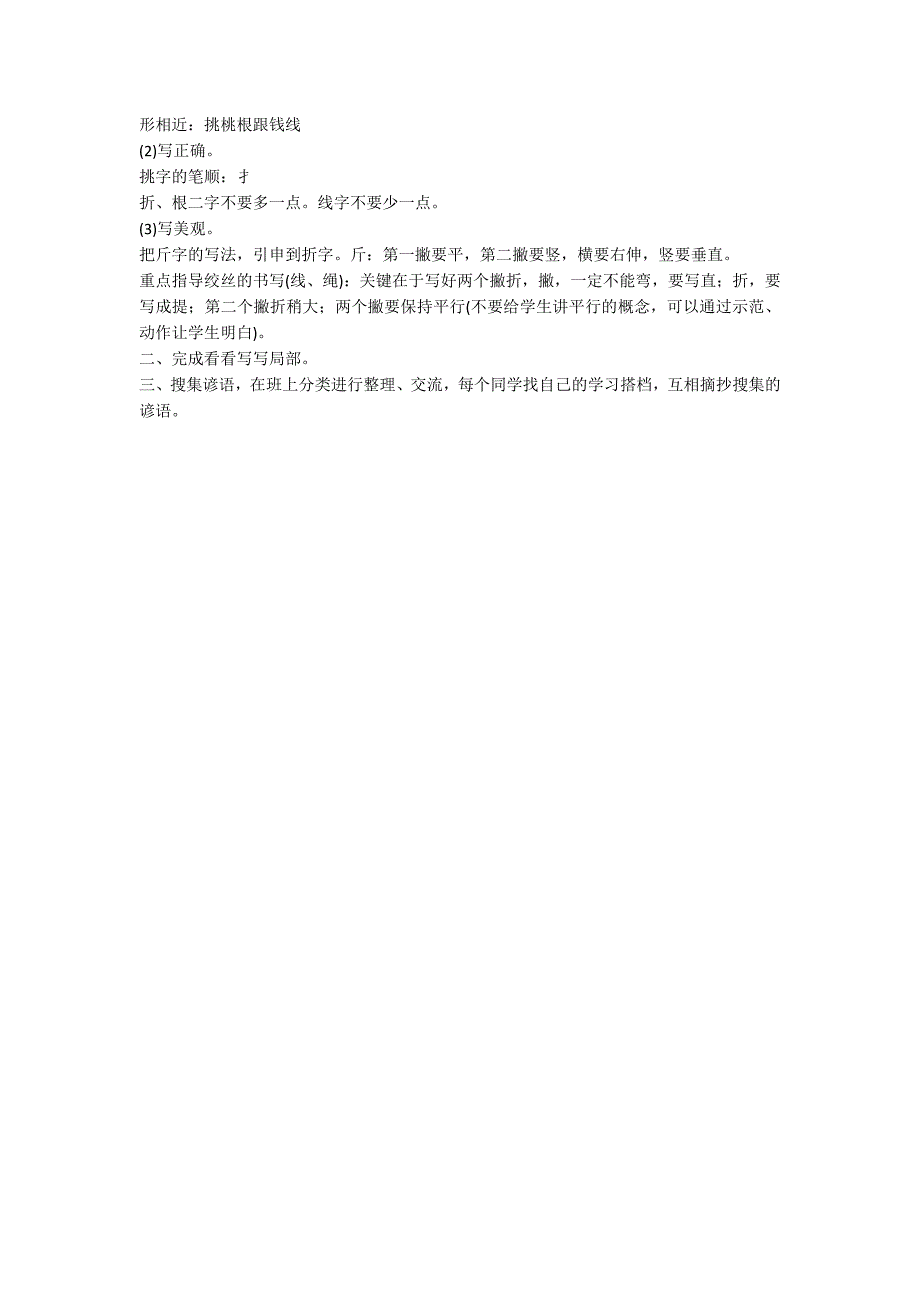 形相近：挑桃根跟钱线
(2)写正确。
挑字的笔顺：扌
折、根二字不要多一点。线字不要少一点。
(3)写美观。
把斤字的写法，引申到折字。斤：第一撇要平，第二撇要竖，横要右伸，竖要垂直。
重点指导绞丝的书写(线、绳)：关键在于写好两个撇折，撇，一定不能弯，要写直；折，要写成提；第二个撇折稍大；两个撇要保持平行(不要给学生讲平行的概念，可以通过示范、动作让学生明白)。
二、完成看看写写局部。
三、搜集谚语，在班上分类进行整理、交流，每个同学找自己的学习搭档，互相摘抄搜集的谚语。